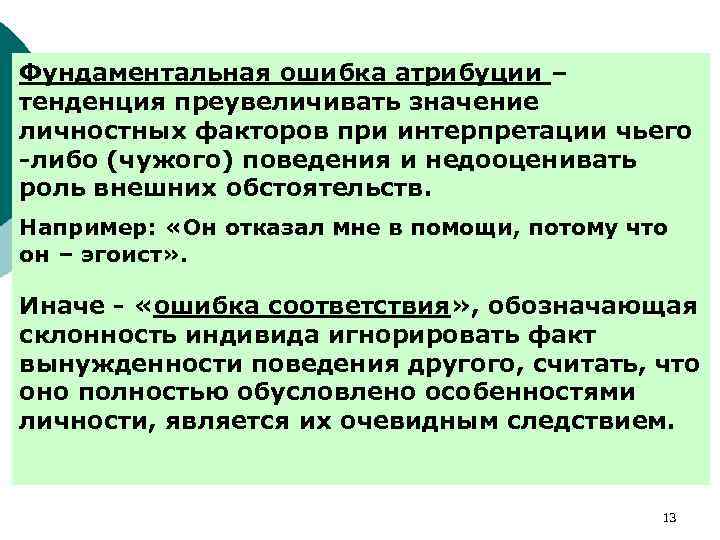 Фундаментальная ошибка атрибуции – тенденция преувеличивать значение личностных факторов при интерпретации чьего -либо (чужого) поведения и недооценивать роль внешних обстоятельств.

Например: «Он отказал мне в помощи, потому что он – эгоист».

Иначе - «ошибка соответствия», обозначающая склонность индивида игнорировать факт вынужденности поведения другого, считать, что оно полностью обусловлено особенностями личности, является их очевидным следствием.

13